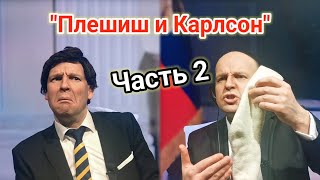 "Плешиш и Карлсон"

Часть 2